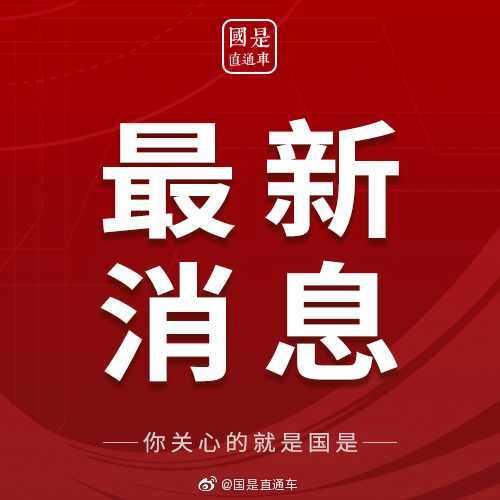 國是
直通車

最新
消息

—你关心的就是国是—

@国是直通车